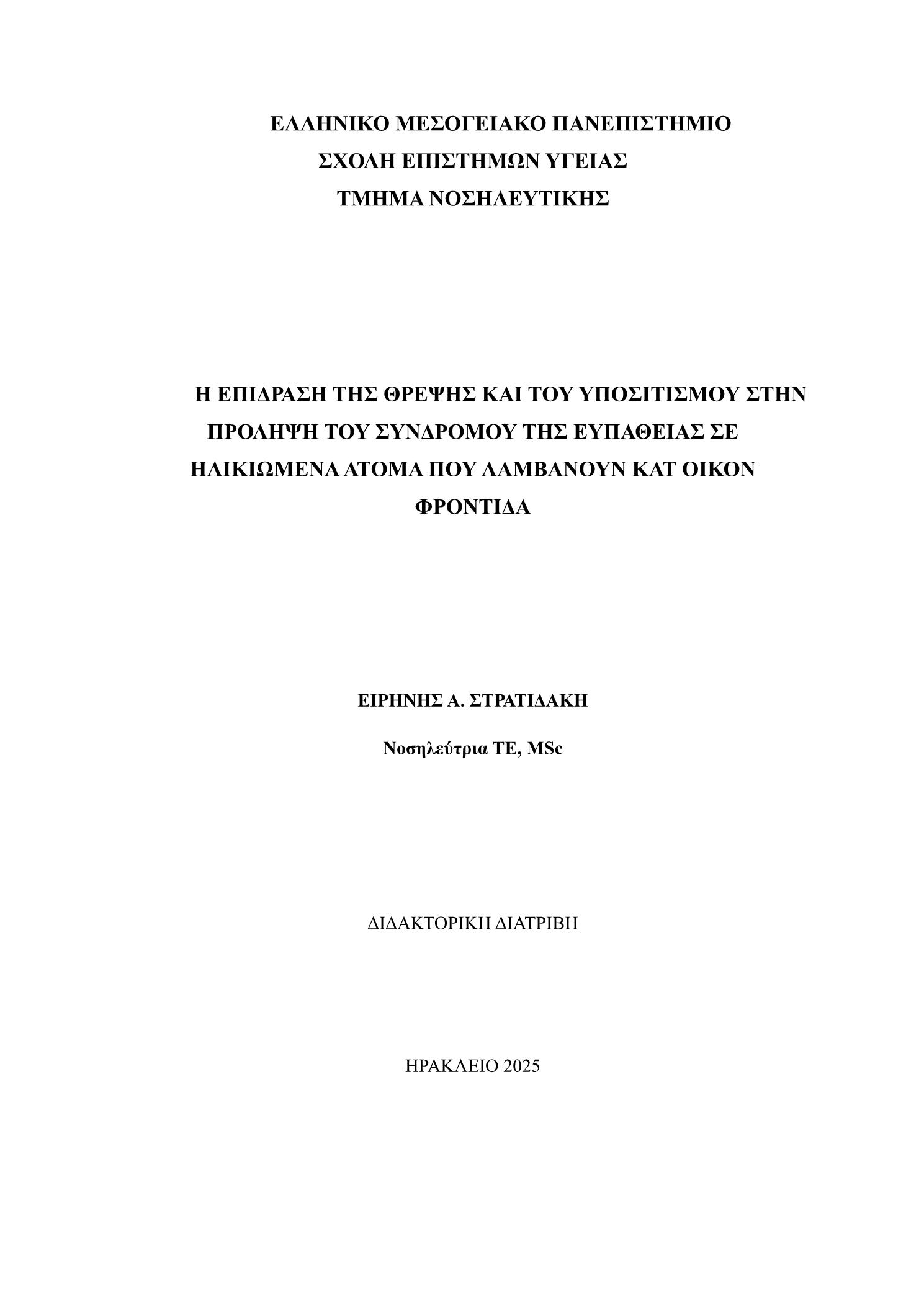 ΕΛΛΗΝΙΚΟ ΜΕΣΟΓΕΙΑΚΟ ΠΑΝΕΠΙΣΤΗΜΙΟ
ΣΧΟΛΗ ΕΠΙΣΤΗΜΩΝ ΥΓΕΙΑΣ
ΤΜΗΜΑ ΝΟΣΗΛΕΥΤΙΚΗΣ

Η ΕΠΙΔΡΑΣΗ ΤΗΣ ΘΡΕΨΗΣ ΚΑΙ ΤΟΥ ΥΠΟΣΙΤΙΣΜΟΥ ΣΤΗΝ ΠΡΟΛΗΨΗ ΤΟΥ ΣΥΝΔΡΟΜΟΥ ΤΗΣ ΕΥΠΑΘΕΙΑΣ ΣΕ ΗΛΙΚΙΩΜΕΝΑ ΑΤΟΜΑ ΠΟΥ ΛΑΜΒΑΝΟΥΝ ΚΑΤ ΟΙΚΟΝ ΦΡΟΝΤΙΔΑ

ΕΙΡΗΝΗΣ Α. ΣΤΡΑΤΙΔΑΚΗ

Νοσηλεύτρια ΤΕ, MSc

ΔΙΔΑΚΤΟΡΙΚΗ ΔΙΑΤΡΙΒΗ

ΗΡΑΚΛΕΙΟ 2025